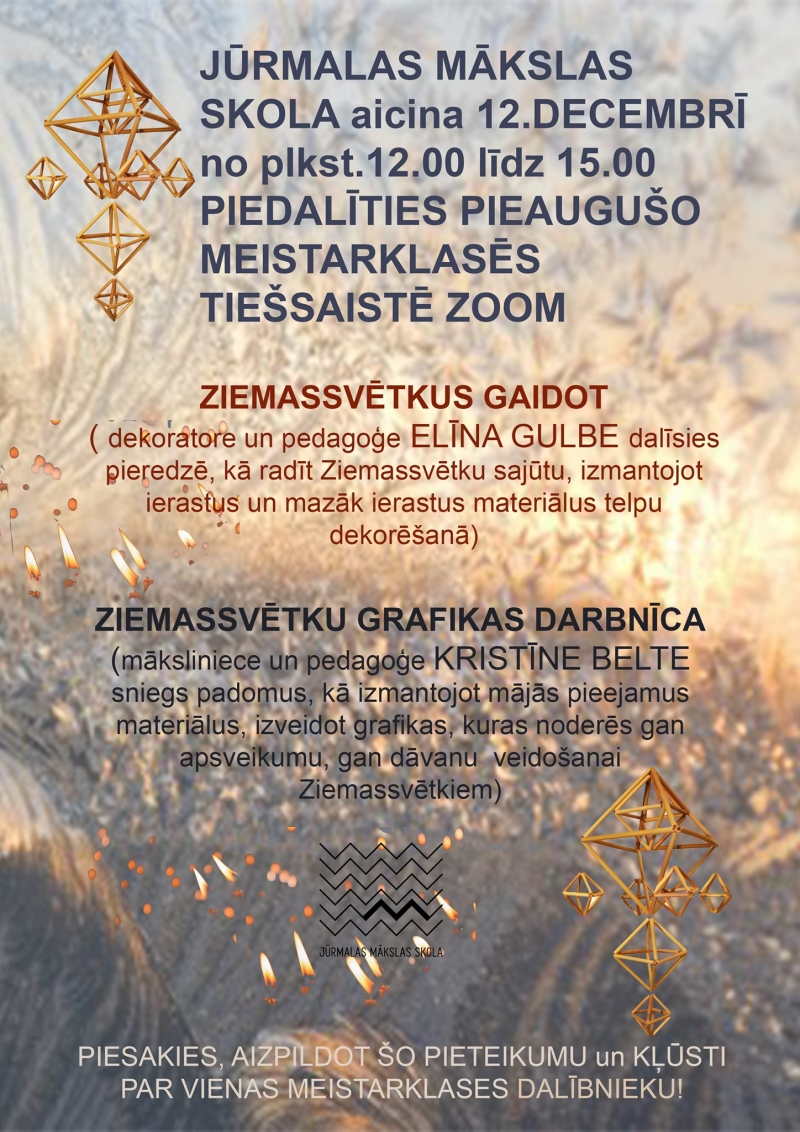 JŪRMALAS MĀKSLAS SKOLA aicina 12.DECEMBRĪ no plkst.12.00 līdz 15.00 PIEDALĪTIES PIEAUGUŠO MEISTARKLASĒS TIEŠSAISTĒ ZOOM

ZIEMASSVĒTKUS GAIDOT
( dekoratore un pedagoģe ELĪNA GULBE dalīsies pieredzē, kā radīt Ziemassvētku sajūtu, izmantojot ierastus un mazāk ierastus materiālus telpu dekorēšanā)

ZIEMASSVĒTKU GRAFIKAS DARBNĪCA
(māksliniece un pedagoģe KRISTĪNE BELTE sniegs padomus, kā izmantojot mājās pieejamus materiālus, izveidot grafikas, kuras noderēs gan apsveikumu, gan dāvanu veidošanai Ziemassvētkiem)

JŪRMALAS MĀKSLAS SKOLA

PIESAKIES, AIZPILDOT ŠO PIETEIKUMU un KĻŪSTI PAR VIENAS MEISTARKLASES DALĪBNIEKU!